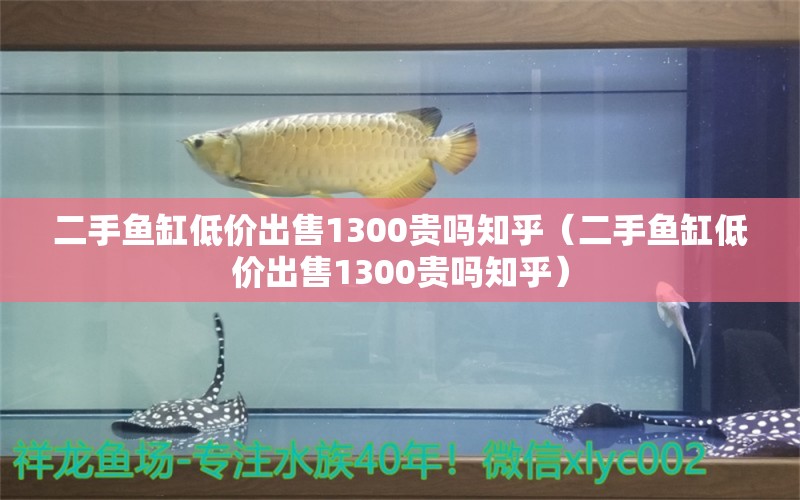 二手鱼缸低价出售1300贵吗知乎（二手鱼缸低价出售1300贵吗知乎）

祥龙鱼场-专注水族40年！微信xlyc002